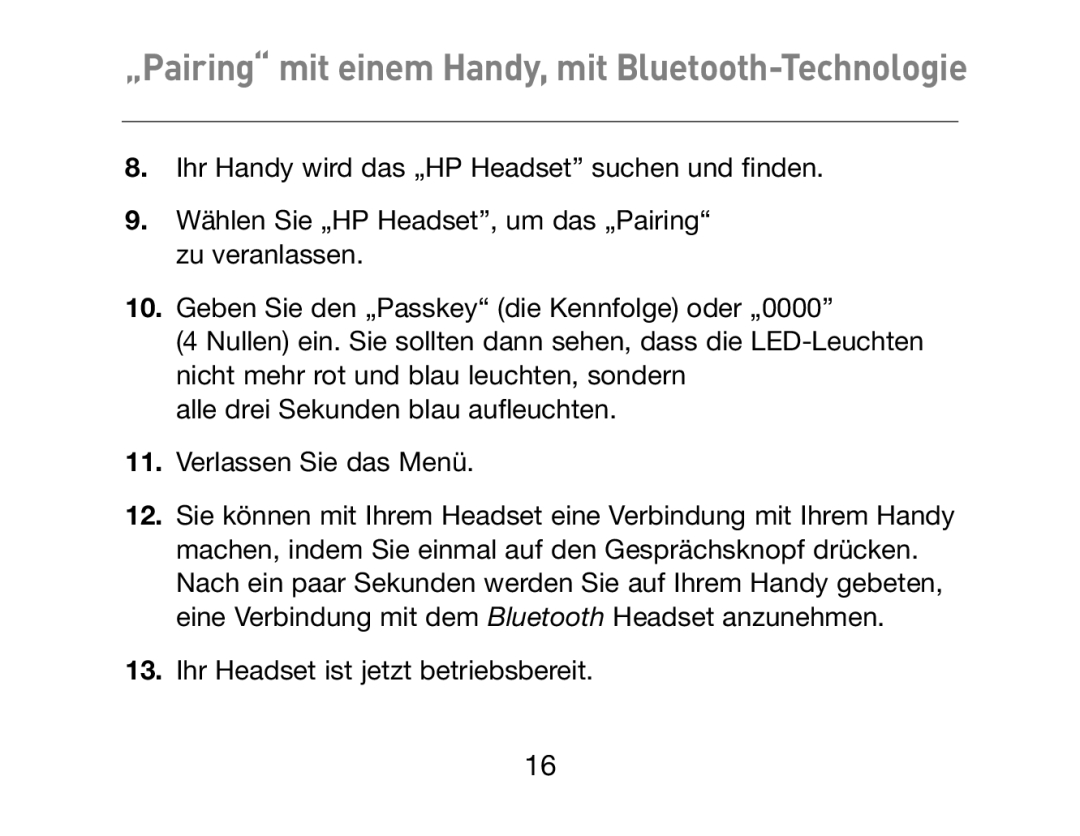 „Pairing“ mit einem Handy, mit Bluetooth-Technologie

8. Ihr Handy wird das „HP Headset” suchen und finden.

9. Wählen Sie „HP Headset”, um das „Pairing“ zu veranlassen.

10. Geben Sie den „Passkey“ (die Kennfolge) oder „0000” (4 Nullen) ein. Sie sollten dann sehen, dass die LED-Leuchten nicht mehr rot und blau leuchten, sondern alle drei Sekunden blau aufleuchten.

11. Verlassen Sie das Menü.

12. Sie können mit Ihrem Headset eine Verbindung mit Ihrem Handy machen, indem Sie einmal auf den Gesprächsknopf drücken. Nach ein paar Sekunden werden Sie auf Ihrem Handy gebeten, eine Verbindung mit dem Bluetooth Headset anzunehmen.

13. Ihr Headset ist jetzt betriebsbereit.

16